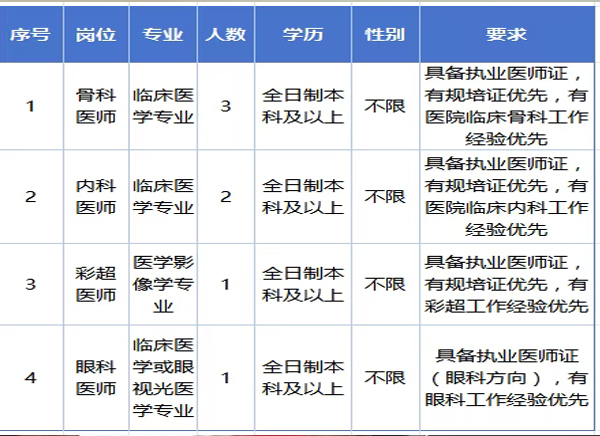 | 序号 | 岗位 | 专业 | 人数 | 学历 | 性别 | 要求 |
|---|---|---|---|---|---|---|
| 1 | 骨科医师 | 临床医学专业 | 3 | 全日制本科及以上 | 不限 | 具备执业医师证，有规培证优先，有医院临床骨科工作经验优先 |
| 2 | 内科医师 | 临床医学专业 | 2 | 全日制本科及以上 | 不限 | 具备执业医师证，有规培证优先，有医院临床内科工作经验优先 |
| 3 | 彩超医师 | 医学影像学专业 | 1 | 全日制本科及以上 | 不限 | 具备执业医师证，有规培证优先，有彩超工作经验优先 |
| 4 | 眼科医师 | 临床医学或眼视光医学专业 | 1 | 全日制本科及以上 | 不限 | 具备执业医师证（眼科方向），有眼科工作经验优先 |